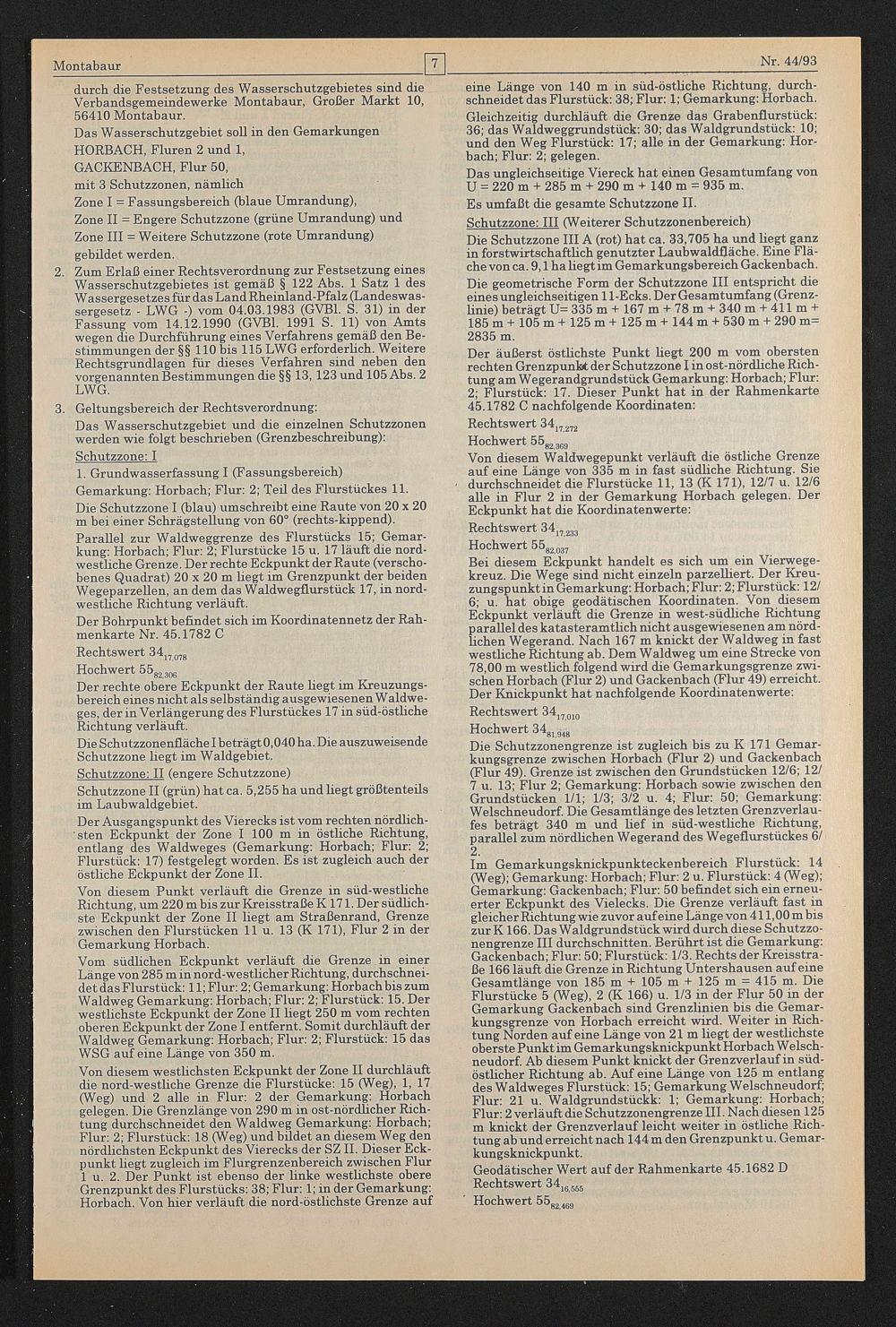 Montabaur

7

Nr. 44/93

durch die Festsetzung des Wasserschutzgebietes sind die Verbandsgemeindewerke Montabaur, Großer Markt 10, 56410 Montabaur.

Das Wasserschutzgebiet soll in den Gemarkungen

HORBACH, Fluren 2 und 1,

GACKENBACH, Flur 50,

mit 3 Schutzzonen, nämlich

Zone I = Fassungsbereich (blaue Umrandung),

Zone II = Engere Schutzzone (grüne Umrandung) und

Zone III = Weitere Schutzzone (rote Umrandung)

gebildet werden.

2. Zum Erlaß einer Rechtsverordnung zur Festsetzung eines Wasserschutzgebietes ist gemäß § 122 Abs. 1 Satz 1 des Wassergesetzes für das Land Rheinland-Pfalz (Landeswassergesetz - LWG -) vom 04.03.1983 (GVBl. S. 31) in der Fassung vom 14.12.1990 (GVBl. 1991 S. 11) von Amts wegen die Durchführung eines Verfahrens gemäß den Bestimmungen der §§ 110 bis 115 LWG erforderlich. Weitere Rechtsgrundlagen für dieses Verfahren sind neben den vorgenannten Bestimmungen die §§ 13, 123 und 105 Abs. 2 LWG.

3. Geltungsbereich der Rechtsverordnung:

Das Wasserschutzgebiet und die einzelnen Schutzzonen werden wie folgt beschrieben (Grenzbeschreibung):

Schutzzone: I

1. Grundwasserfassung I (Fassungsbereich)

Gemarkung: Horbach; Flur: 2; Teil des Flurstückes 11.

Die Schutzzone I (blau) umschreibt eine Raute von 20 x 20 m bei einer Schrägstellung von 60° (rechts-kippend).

Parallel zur Waldweggrenze des Flurstücks 15; Gemarkung: Horbach; Flur: 2; Flurstücke 15 u. 17 läuft die nordwestliche Grenze. Der rechte Eckpunkt der Raute (verschobenes Quadrat) 20 x 20 m liegt im Grenzpunkt der beiden Wegeparzellen, an dem das Waldwegflurstück 17, in nordwestliche Richtung verläuft.

Der Bohrpunkt befindet sich im Koordinatennetz der Rahmenkarte Nr. 45.1782 C

Rechtswert $34_{17.078}$

Hochwert $55_{82.306}$

Der rechte obere Eckpunkt der Raute liegt im Kreuzungsbereich eines nicht als selbständig ausgewiesenen Waldweges, der in Verlängerung des Flurstückes 17 in süd-östliche Richtung verläuft.

Die Schutzzonenfläche I beträgt 0,040 ha. Die auszuweisende Schutzzone liegt im Waldgebiet.

Schutzzone: II (engere Schutzzone)

Schutzzone II (grün) hat ca. 5,255 ha und liegt größtenteils im Laubwaldgebiet.

Der Ausgangspunkt des Vierecks ist vom rechten nördlichsten Eckpunkt der Zone I 100 m in östliche Richtung, entlang des Waldweges (Gemarkung: Horbach; Flur: 2; Flurstück: 17) festgelegt worden. Es ist zugleich auch der östliche Eckpunkt der Zone II.

Von diesem Punkt verläuft die Grenze in süd-westliche Richtung, um 220 m bis zur Kreisstraße K 171. Der südlichste Eckpunkt der Zone II liegt am Straßenrand, Grenze zwischen den Flurstücken 11 u. 13 (K 171), Flur 2 in der Gemarkung Horbach.

Vom südlichen Eckpunkt verläuft die Grenze in einer Länge von 285 m in nord-westlicher Richtung, durchschneidet das Flurstück: 11; Flur: 2; Gemarkung: Horbach bis zum Waldweg Gemarkung: Horbach; Flur: 2; Flurstück: 15. Der westlichste Eckpunkt der Zone II liegt 250 m vom rechten oberen Eckpunkt der Zone I entfernt. Somit durchläuft der Waldweg Gemarkung: Horbach; Flur: 2; Flurstück: 15 das WSG auf eine Länge von 350 m.

Von diesem westlichsten Eckpunkt der Zone II durchläuft die nord-westliche Grenze die Flurstücke: 15 (Weg), 1, 17 (Weg) und 2 alle in Flur: 2 der Gemarkung: Horbach gelegen. Die Grenzlänge von 290 m in ost-nördlicher Richtung durchschneidet den Waldweg Gemarkung: Horbach; Flur: 2; Flurstück: 18 (Weg) und bildet an diesem Weg den nördlichsten Eckpunkt des Vierecks der SZ II. Dieser Eckpunkt liegt zugleich im Flurgrenzenbereich zwischen Flur 1 u. 2. Der Punkt ist ebenso der linke westlichste obere Grenzpunkt des Flurstücks: 38; Flur: 1; in der Gemarkung: Horbach. Von hier verläuft die nord-östlichste Grenze auf eine Länge von 140 m in süd-östliche Richtung, durchschneidet das Flurstück: 38; Flur: 1; Gemarkung: Horbach.

Gleichzeitig durchläuft die Grenze das Grabenflurstück: 36; das Waldweggrundstück: 30; das Waldgrundstück: 10; und den Weg Flurstück: 17; alle in der Gemarkung: Horbach; Flur: 2; gelegen.

Das ungleichseitige Viereck hat einen Gesamtumfang von U = 220 m + 285 m + 290 m + 140 m = 935 m.

Es umfaßt die gesamte Schutzzone II.

Schutzzone: III (Weiterer Schutzzonenbereich)

Die Schutzzone III A (rot) hat ca. 33,705 ha und liegt ganz in forstwirtschaftlich genutzter Laubwaldfläche. Eine Fläche von ca. 9,1 ha liegt im Gemarkungsbereich Gackenbach.

Die geometrische Form der Schutzzone III entspricht die eines ungleichseitigen 11-Ecks. Der Gesamtumfang (Grenzlinie) beträgt U= 335 m + 167 m + 78 m + 340 m + 411 m + 185 m + 105 m + 125 m + 125 m + 144 m + 530 m + 290 m= 2835 m.

Der äußerst östlichste Punkt liegt 200 m vom obersten rechten Grenzpunkt der Schutzzone I in ost-nördliche Richtung am Wegerandgrundstück Gemarkung: Horbach; Flur: 2; Flurstück: 17. Dieser Punkt hat in der Rahmenkarte 45.1782 C nachfolgende Koordinaten:

Rechtswert $34_{17.272}$

Hochwert $55_{82.369}$

Von diesem Waldwegepunkt verläuft die östliche Grenze auf eine Länge von 335 m in fast südliche Richtung. Sie durchschneidet die Flurstücke 11, 13 (K 171), 12/7 u. 12/6 alle in Flur 2 in der Gemarkung Horbach gelegen. Der Eckpunkt hat die Koordinatenwerte:

Rechtswert $34_{17.233}$

Hochwert $55_{82.037}$

Bei diesem Eckpunkt handelt es sich um ein Vierwegekreuz. Die Wege sind nicht einzeln parzelliert. Der Kreuzungspunkt in Gemarkung: Horbach; Flur: 2; Flurstück: 12/6; u. hat obige geodätischen Koordinaten. Von diesem Eckpunkt verläuft die Grenze in west-südliche Richtung parallel des katasteramtlich nicht ausgewiesenen am nördlichen Wegerand. Nach 167 m knickt der Waldweg in fast westliche Richtung ab. Dem Waldweg um eine Strecke von 78,00 m westlich folgend wird die Gemarkungsgrenze zwischen Horbach (Flur 2) und Gackenbach (Flur 49) erreicht. Der Knickpunkt hat nachfolgende Koordinatenwerte:

Rechtswert $34_{17.010}$

Hochwert $34_{81.948}$

Die Schutzzonengrenze ist zugleich bis zu K 171 Gemarkungsgrenze zwischen Horbach (Flur 2) und Gackenbach (Flur 49). Grenze ist zwischen den Grundstücken 12/6; 12/7 u. 13; Flur 2; Gemarkung: Horbach sowie zwischen den Grundstücken 1/1; 1/3; 3/2 u. 4; Flur: 50; Gemarkung: Welschneudorf. Die Gesamtlänge des letzten Grenzverlaufes beträgt 340 m und lief in süd-westliche Richtung, parallel zum nördlichen Wegerand des Wegeflurstückes 6/2.

Im Gemarkungsknickpunkteckenbereich Flurstück: 14 (Weg); Gemarkung: Horbach; Flur: 2 u. Flurstück: 4 (Weg); Gemarkung: Gackenbach; Flur: 50 befindet sich ein erneuerter Eckpunkt des Vielecks. Die Grenze verläuft fast in gleicher Richtung wie zuvor auf eine Länge von 411,00 m bis zur K 166. Das Waldgrundstück wird durch diese Schutzzonengrenze III durchschnitten. Berührt ist die Gemarkung: Gackenbach; Flur: 50; Flurstück: 1/3. Rechts der Kreisstraße 166 läuft die Grenze in Richtung Untershausen auf eine Gesamtlänge von 185 m + 105 m + 125 m = 415 m. Die Flurstücke 5 (Weg), 2 (K 166) u. 1/3 in der Flur 50 in der Gemarkung Gackenbach sind Grenzlinien bis die Gemarkungsgrenze von Horbach erreicht wird. Weiter in Richtung Norden auf eine Länge von 21 m liegt der westlichste oberste Punkt im Gemarkungsknickpunkt Horbach Welschneudorf. Ab diesem Punkt knickt der Grenzverlauf in südöstlicher Richtung ab. Auf eine Länge von 125 m entlang des Waldweges Flurstück: 15; Gemarkung Welschneudorf; Flur: 21 u. Waldgrundstückk: 1; Gemarkung: Horbach; Flur: 2 verläuft die Schutzzonengrenze III. Nach diesen 125 m knickt der Grenzverlauf leicht weiter in östliche Richtung ab und erreicht nach 144 m den Grenzpunkt u. Gemarkungsknickpunkt.

Geodätischer Wert auf der Rahmenkarte 45.1682 D

Rechtswert $34_{16.555}$

Hochwert $55_{82.469}$